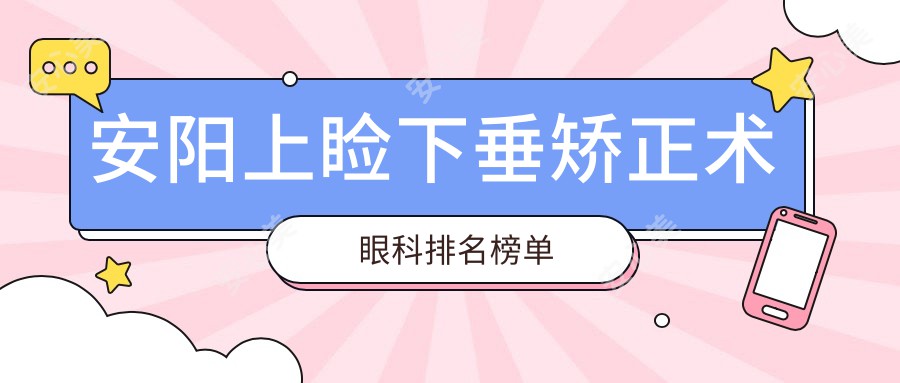 安阳上睑下垂矫正术

眼科排名榜单